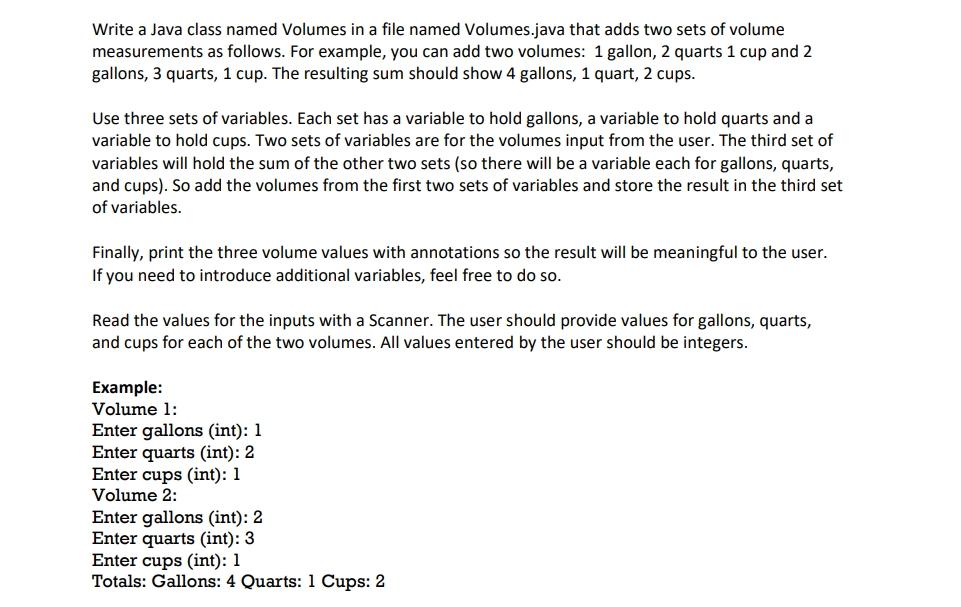 Write a Java class named Volumes in a file named Volumes.java that adds two sets of volume measurements as follows. For example, you can add two volumes: 1 gallon, 2 quarts 1 cup and 2 gallons, 3 quarts, 1 cup. The resulting sum should show 4 gallons, 1 quart, 2 cups.

Use three sets of variables. Each set has a variable to hold gallons, a variable to hold quarts and a variable to hold cups. Two sets of variables are for the volumes input from the user. The third set of variables will hold the sum of the other two sets (so there will be a variable each for gallons, quarts, and cups). So add the volumes from the first two sets of variables and store the result in the third set of variables.

Finally, print the three volume values with annotations so the result will be meaningful to the user. If you need to introduce additional variables, feel free to do so.

Read the values for the inputs with a Scanner. The user should provide values for gallons, quarts, and cups for each of the two volumes. All values entered by the user should be integers.

Example:
Volume 1:
Enter gallons (int): 1
Enter quarts (int): 2
Enter cups (int): 1
Volume 2:
Enter gallons (int): 2
Enter quarts (int): 3
Enter cups (int): 1
Totals: Gallons: 4 Quarts: 1 Cups: 2